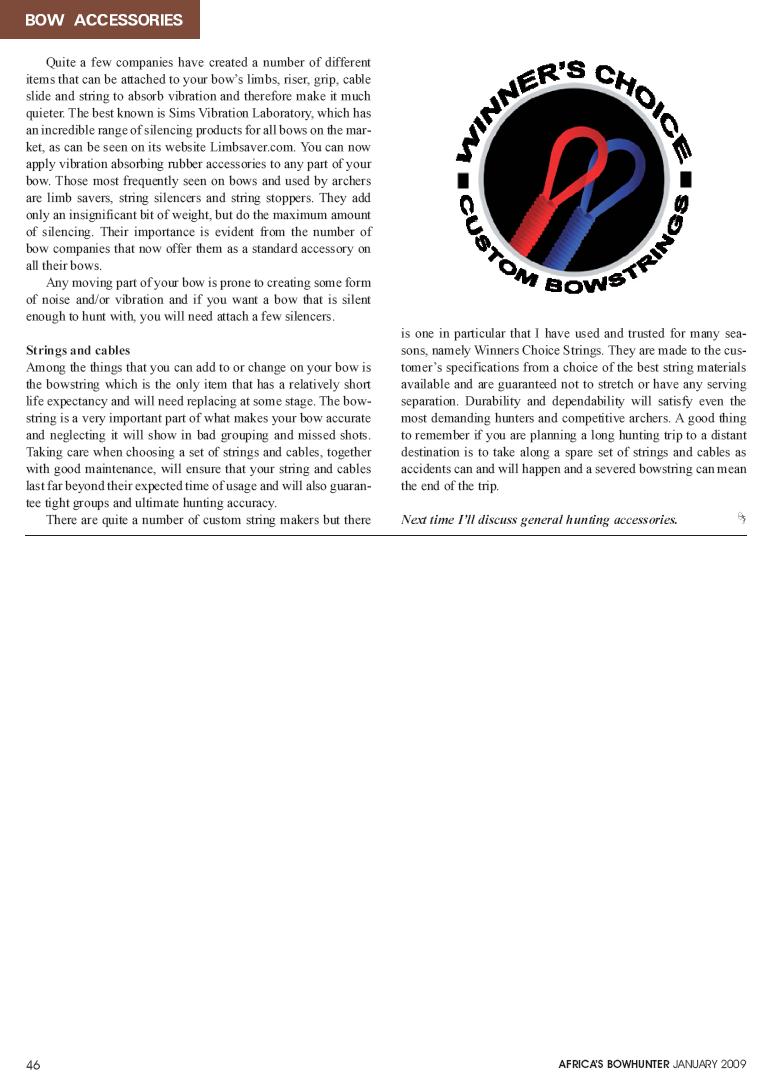 BOW ACCESSORIES

Quite a few companies have created a number of different items that can be attached to your bow's limbs, riser, grip, cable slide and string to absorb vibration and therefore make it much quieter. The best known is Sims Vibration Laboratory, which has an incredible range of silencing products for all bows on the market, as can be seen on its website Limbsaver.com. You can now apply vibration absorbing rubber accessories to any part of your bow. Those most frequently seen on bows and used by archers are limb savers, string silencers and string stoppers. They add only an insignificant bit of weight, but do the maximum amount of silencing. Their importance is evident from the number of bow companies that now offer them as a standard accessory on all their bows.

Any moving part of your bow is prone to creating some form of noise and/or vibration and if you want a bow that is silent enough to hunt with, you will need attach a few silencers.

Strings and cables
Among the things that you can add to or change on your bow is the bowstring which is the only item that has a relatively short life expectancy and will need replacing at some stage. The bowstring is a very important part of what makes your bow accurate and neglecting it will show in bad grouping and missed shots. Taking care when choosing a set of strings and cables, together with good maintenance, will ensure that your string and cables last far beyond their expected time of usage and will also guarantee tight groups and ultimate hunting accuracy.

There are quite a number of custom string makers but there

WINNER'S CHOICE
CUSTOM BOWSTRINGS

is one in particular that I have used and trusted for many seasons, namely Winners Choice Strings. They are made to the customer's specifications from a choice of the best string materials available and are guaranteed not to stretch or have any serving separation. Durability and dependability will satisfy even the most demanding hunters and competitive archers. A good thing to remember if you are planning a long hunting trip to a distant destination is to take along a spare set of strings and cables as accidents can and will happen and a severed bowstring can mean the end of the trip.

Next time I'll discuss general hunting accessories.

46

AFRICA'S BOWHUNTER JANUARY 2009